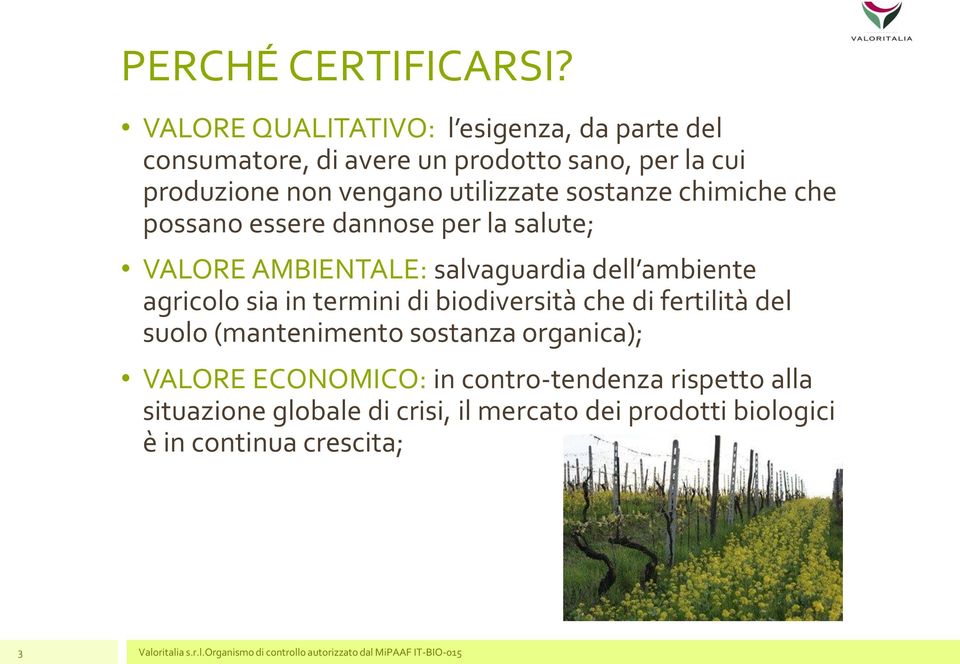 VALORITALIA

PERCHÉ CERTIFICARSI?

• VALORE QUALITATIVO: l'esigenza, da parte del consumatore, di avere un prodotto sano, per la cui produzione non vengano utilizzate sostanze chimiche che possano essere dannose per la salute;

• VALORE AMBIENTALE: salvaguardia dell'ambiente agricolo sia in termini di biodiversità che di fertilità del suolo (mantenimento sostanza organica);

• VALORE ECONOMICO: in contro-tendenza rispetto alla situazione globale di crisi, il mercato dei prodotti biologici è in continua crescita;

3

Valoritalia s.r.l.Organismo di controllo autorizzato dal MiPAAF IT-BIO-015